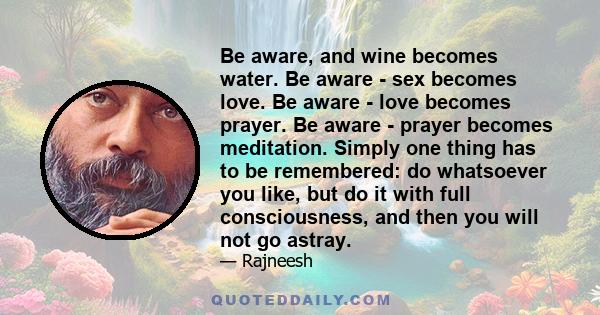 Be aware, and wine becomes water. Be aware - sex becomes love. Be aware - love becomes prayer. Be aware - prayer becomes meditation. Simply one thing has to be remembered: do whatsoever you like, but do it with full consciousness, and then you will not go astray.

— Rajneesh

QUOTEDDAILY.COM